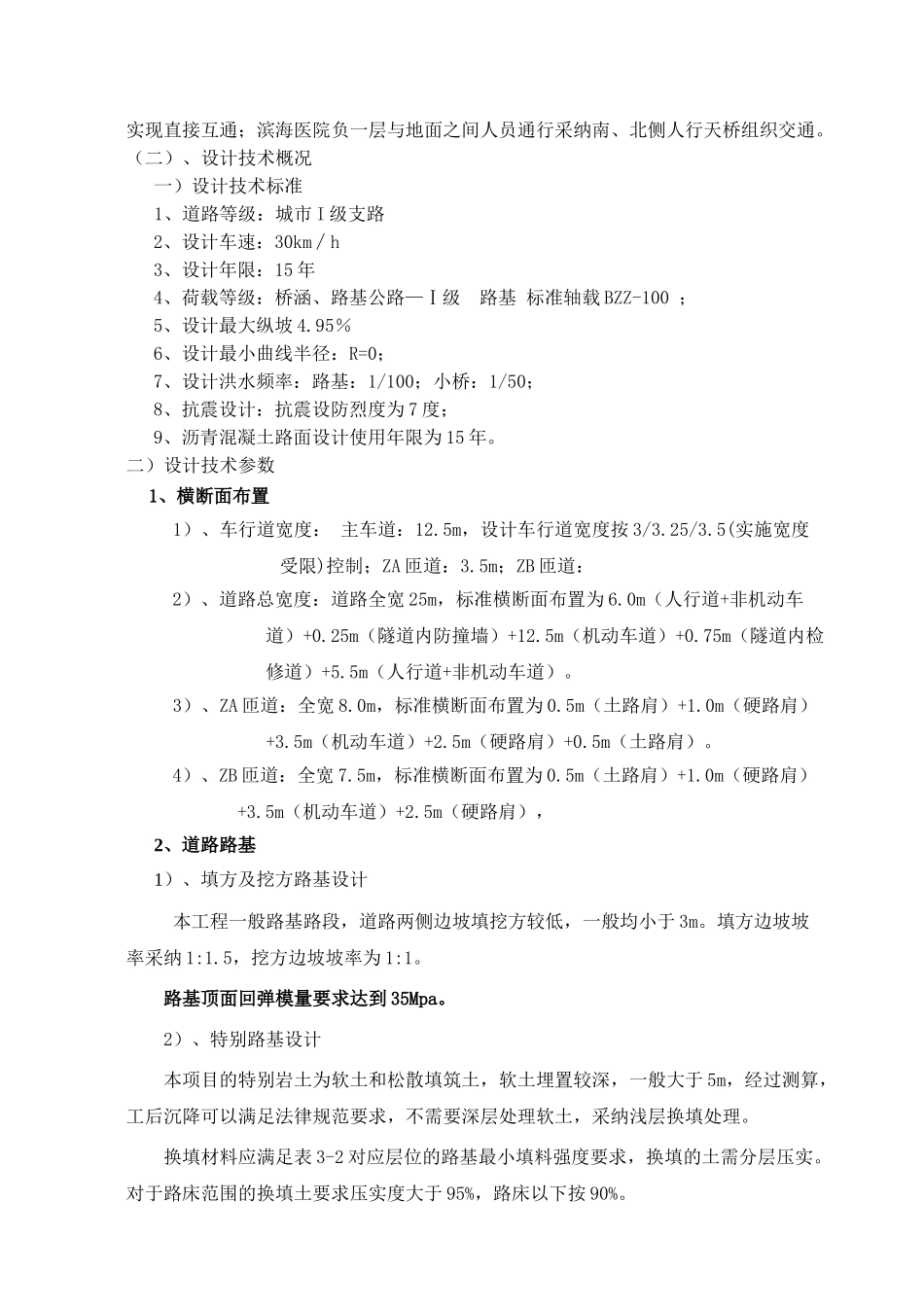 实现直接互通；滨海医院负一层与地面之间人员通行采纳南、北侧人行天桥组织交通。
（二）、设计技术概况

一）设计技术标准

1、道路等级：城市Ⅰ级支路

2、设计车速：30km／h

3、设计年限：15年

4、荷载等级：桥涵、路基公路—Ⅰ级　路基 标准轴载BZZ-100 ；

5、设计最大纵坡4.95％

6、设计最小曲线半径：R=0;

7、设计洪水频率：路基：1/100；小桥：1/50；

8、抗震设计：抗震设防烈度为7度；

9、沥青混凝土路面设计使用年限为15年。

二）设计技术参数

1、横断面布置

1）、车行道宽度：　主车道：12.5m，设计车行道宽度按3/3.25/3.5(实施宽度受限)控制；ZA匝道：3.5m；ZB匝道：

2）、道路总宽度：道路全宽25m，标准横断面布置为6.0m（人行道+非机动车道）+0.25m（隧道内防撞墙）+12.5m（机动车道）+0.75m（隧道内检修道）+5.5m（人行道+非机动车道）。

3）、ZA匝道：全宽8.0m，标准横断面布置为0.5m（土路肩）+1.0m（硬路肩）+3.5m（机动车道）+2.5m（硬路肩）+0.5m（土路肩）。

4）、ZB匝道：全宽7.5m，标准横断面布置为0.5m（土路肩）+1.0m（硬路肩）+3.5m（机动车道）+2.5m（硬路肩），

2、道路路基

1）、填方及挖方路基设计

本工程一般路基路段，道路两侧边坡填挖方较低，一般均小于3m。填方边坡坡率采纳1:1.5，挖方边坡坡率为1:1。

路基顶面回弹模量要求达到35Mpa。

2）、特别路基设计

本项目的特别岩土为软土和松散填筑土，软土埋置较深，一般大于5m，经过测算，工后沉降可以满足法律规范要求，不需要深层处理软土，采纳浅层换填处理。

换填材料应满足表3-2对应层位的路基最小填料强度要求，换填的土需分层压实。对于路床范围的换填土要求压实度大于95%，路床以下按90%。